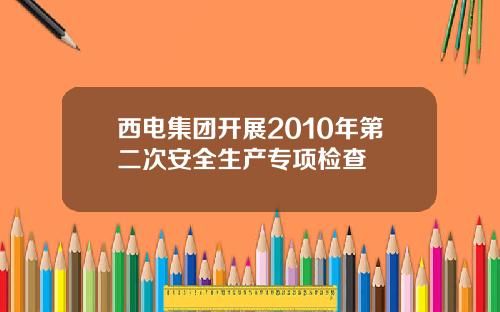 西电集团开展2010年第二次安全生产专项检查